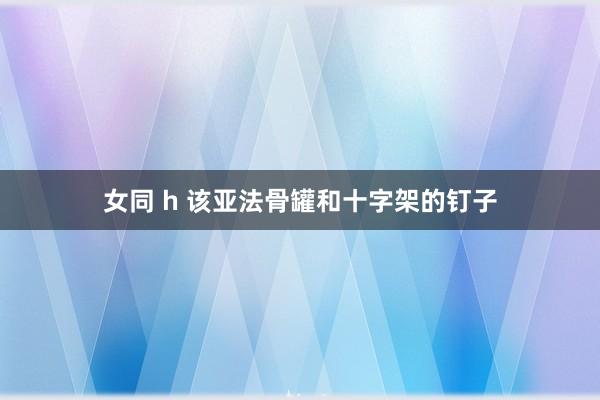 女同 h 该亚法骨罐和十字架的钉子